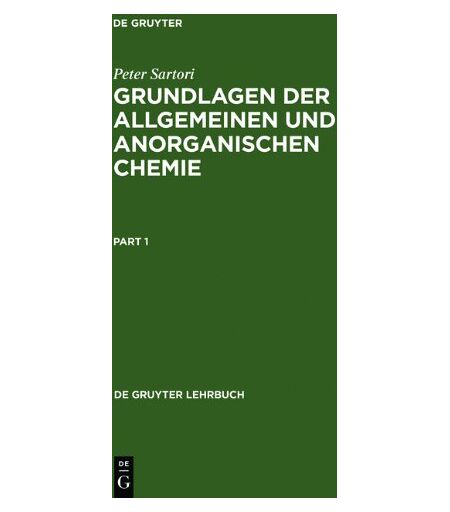 DE GRUYTER

Peter Sartori

GRUNDLAGEN DER ALLGEMEINEN UND ANORGANISCHEN CHEMIE

PART 1

DE GRUYTER LEHRBUCH

DE
G